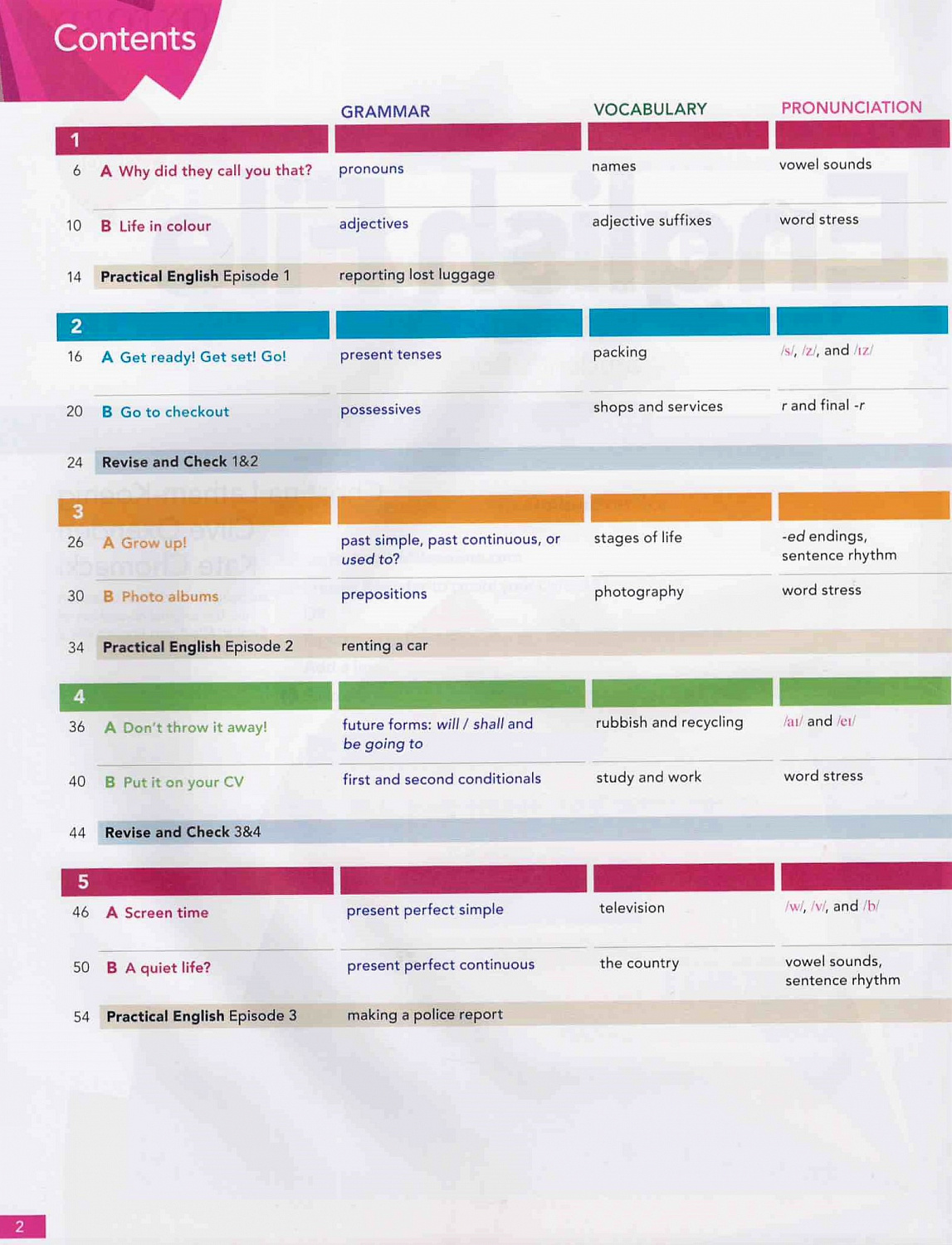 Contents

| | GRAMMAR | VOCABULARY | PRONUNCIATION |
|---|---|---|---|
| 1 | | | |
| 6 A Why did they call you that? | pronouns | names | vowel sounds |
| 10 B Life in colour | adjectives | adjective suffixes | word stress |
| 14 Practical English Episode 1 | reporting lost luggage | | |
| 2 | | | |
| 16 A Get ready! Get set! Go! | present tenses | packing | /s/, /z/, and /ɪz/ |
| 20 B Go to checkout | possessives | shops and services | r and final -r |
| 24 Revise and Check 1&2 | | | |
| 3 | | | |
| 26 A Grow up! | past simple, past continuous, or used to? | stages of life | -ed endings, sentence rhythm |
| 30 B Photo albums | prepositions | photography | word stress |
| 34 Practical English Episode 2 | renting a car | | |
| 4 | | | |
| 36 A Don't throw it away! | future forms: will / shall and be going to | rubbish and recycling | /aɪ/ and /eɪ/ |
| 40 B Put it on your CV | first and second conditionals | study and work | word stress |
| 44 Revise and Check 3&4 | | | |
| 5 | | | |
| 46 A Screen time | present perfect simple | television | /w/, /v/, and /b/ |
| 50 B A quiet life? | present perfect continuous | the country | vowel sounds, sentence rhythm |
| 54 Practical English Episode 3 | making a police report | | |

2